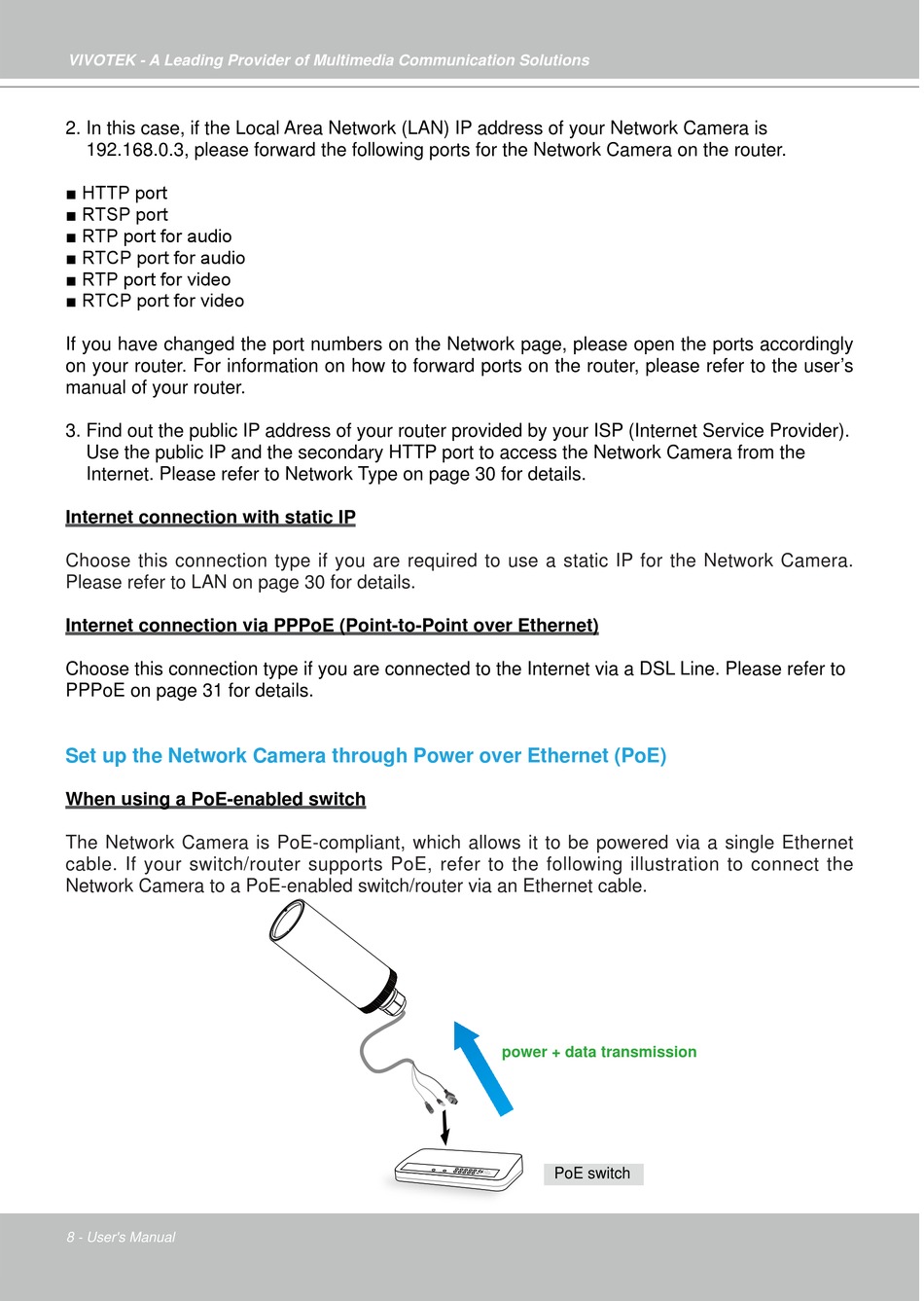 VIVOTEK - A Leading Provider of Multimedia Communication Solutions

2. In this case, if the Local Area Network (LAN) IP address of your Network Camera is 192.168.0.3, please forward the following ports for the Network Camera on the router.

■ HTTP port
■ RTSP port
■ RTP port for audio
■ RTCP port for audio
■ RTP port for video
■ RTCP port for video

If you have changed the port numbers on the Network page, please open the ports accordingly on your router. For information on how to forward ports on the router, please refer to the user's manual of your router.

3. Find out the public IP address of your router provided by your ISP (Internet Service Provider). Use the public IP and the secondary HTTP port to access the Network Camera from the Internet. Please refer to Network Type on page 30 for details.

Internet connection with static IP

Choose this connection type if you are required to use a static IP for the Network Camera. Please refer to LAN on page 30 for details.

Internet connection via PPPoE (Point-to-Point over Ethernet)

Choose this connection type if you are connected to the Internet via a DSL Line. Please refer to PPPoE on page 31 for details.

Set up the Network Camera through Power over Ethernet (PoE)

When using a PoE-enabled switch

The Network Camera is PoE-compliant, which allows it to be powered via a single Ethernet cable. If your switch/router supports PoE, refer to the following illustration to connect the Network Camera to a PoE-enabled switch/router via an Ethernet cable.

power + data transmission

PoE switch

8 - User's Manual